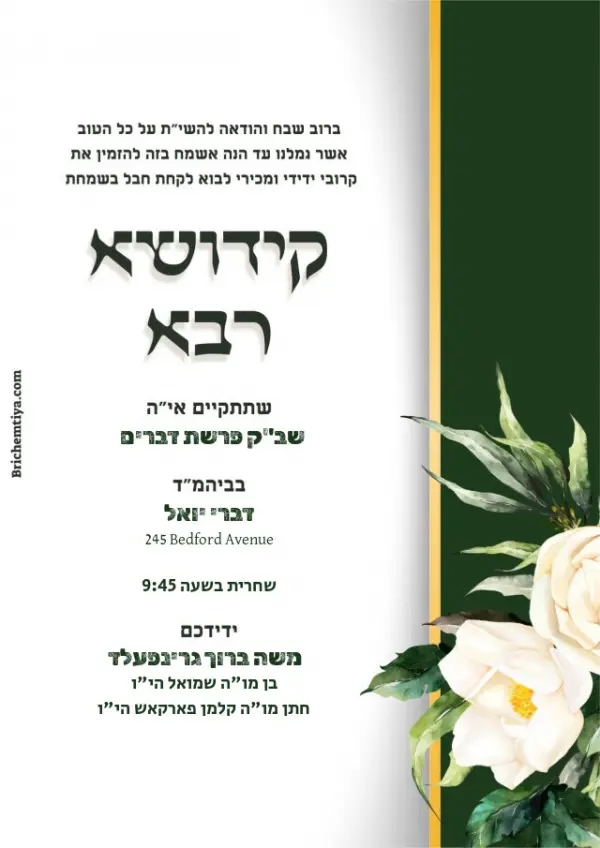 ברוב שבח והודאה להשי"ת על כל הטוב
אשר גמלנו עד הנה אשמח בזה להזמין את
קרובי ידידי ומכירי לבוא לקחת חבל בשמחת

קידושא
רבא

שתתקיים אי"ה
שב"ק פרשת דברים

בביהמ"ד
דברי יואל
245 Bedford Avenue

שחרית בשעה 9:45

ידידכם
משה ברוך גרינפעלד
בן מו"ה שמואל הי"ו
חתן מו"ה קלמן פארקאש הי"ו

Brichemtiya.com